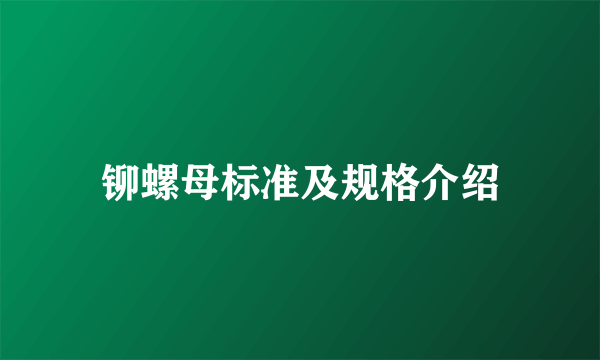 铆螺母标准及规格介绍